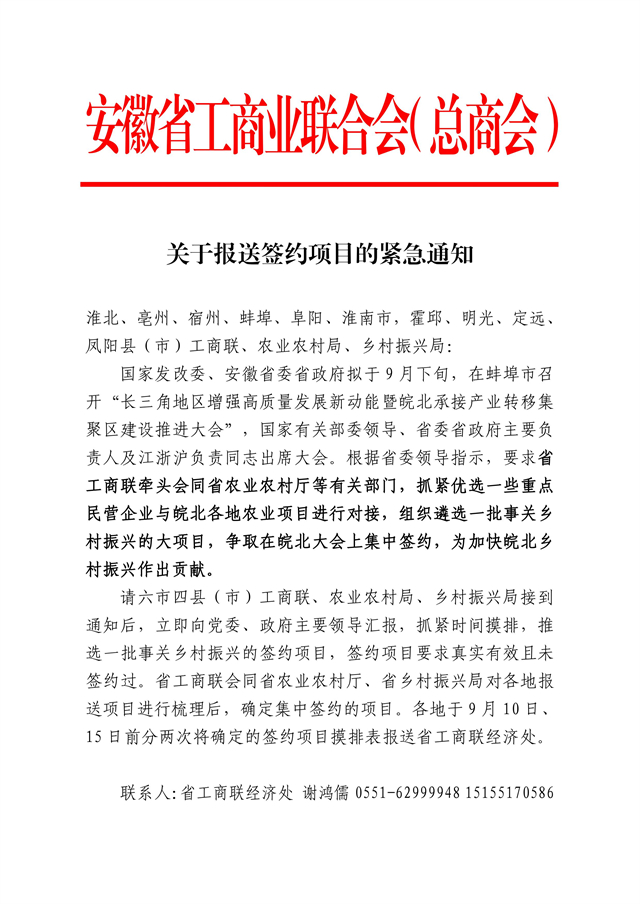 安徽省工商业联合会(总商会)

关于报送签约项目的紧急通知

淮北、亳州、宿州、蚌埠、阜阳、淮南市，霍邱、明光、定远、凤阳县（市）工商联、农业农村局、乡村振兴局：

国家发改委、安徽省委省政府拟于9月下旬，在蚌埠市召开“长三角地区增强高质量发展新动能暨皖北承接产业转移集聚区建设推进大会”，国家有关部委领导、省委省政府主要负责人及江浙沪负责同志出席大会。根据省委领导指示，要求省工商联牵头会同省农业农村厅等有关部门，抓紧优选一些重点民营企业与皖北各地农业项目进行对接，组织遴选一批事关乡村振兴的大项目，争取在皖北大会上集中签约，为加快皖北乡村振兴作出贡献。

请六市四县（市）工商联、农业农村局、乡村振兴局接到通知后，立即向党委、政府主要领导汇报，抓紧时间摸排，推选一批事关乡村振兴的签约项目，签约项目要求真实有效且未签约过。省工商联会同省农业农村厅、省乡村振兴局对各地报送项目进行梳理后，确定集中签约的项目。各地于9月10日、15日前分两次将确定的签约项目摸排表报送省工商联经济处。

联系人：省工商联经济处 谢鸿儒 0551-62999948 15155170586